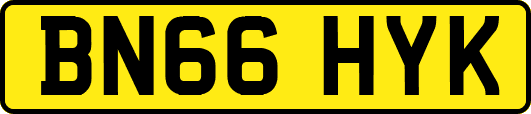 BN66 HYK